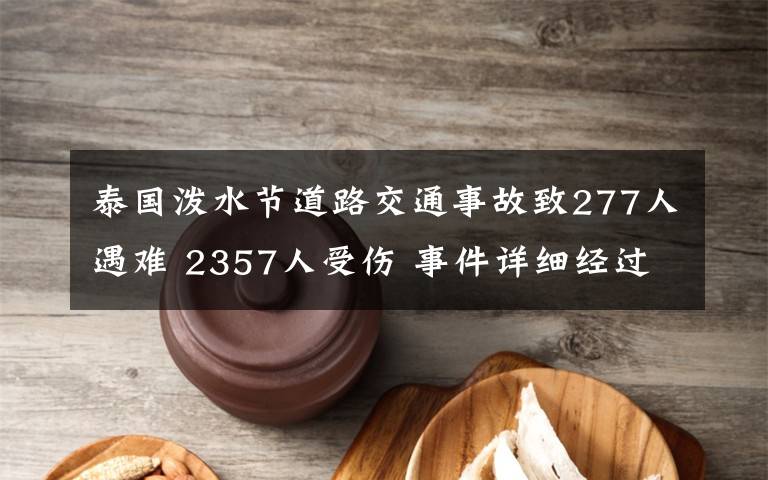 泰国泼水节道路交通事故致277人遇难 2357人受伤 事件详细经过